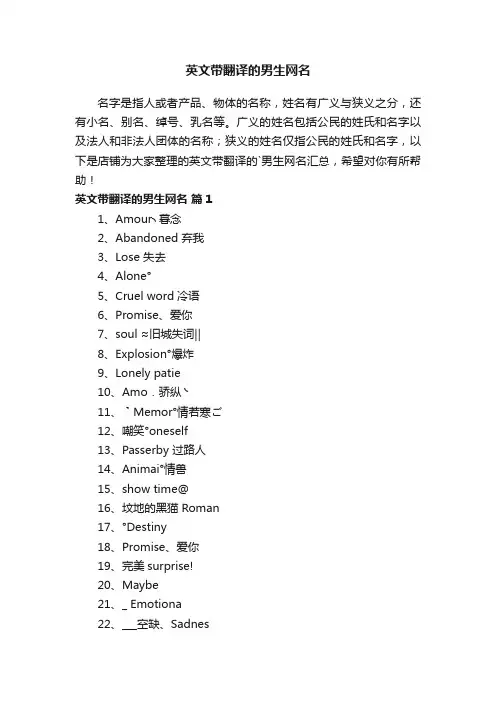 英文带翻译的男生网名

名字是指人或者产品、物体的名称，姓名有广义与狭义之分，还有小名、别名、绰号、乳名等。广义的姓名包括公民的姓氏和名字以及法人和非法人团体的名称；狭义的姓名仅指公民的姓氏和名字，以下是店铺为大家整理的英文带翻译的`男生网名汇总，希望对你有所帮助！

英文带翻译的男生网名 篇1

1、Amour丶暮念

2、Abandoned 弃我

3、Lose 失去

4、Alone°

5、Cruel word 冷语

6、Promise、爱你

7、soul ≈旧城失词||

8、Explosion°爆炸

9、Lonely patie

10、Amo．骄纵丶

11、`Memor°情若寒ご

12、嘲笑°oneself

13、Passerby 过路人

14、Animai°情兽

15、show time@

16、坟地的黑猫 Roman

17、°Destiny

18、Promise、爱你

19、完美 surprise!

20、Maybe

21、_ Emotiona

22、___空缺、Sadnes